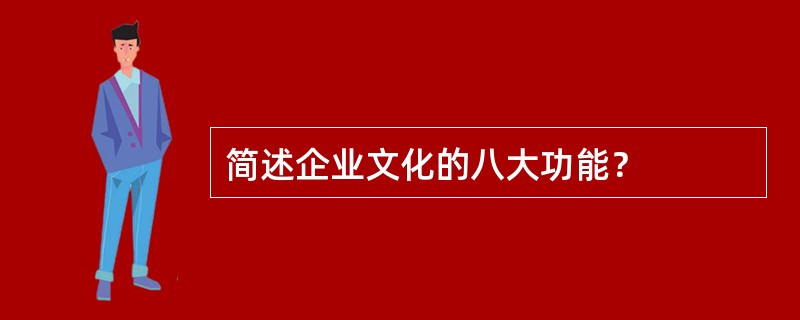 简述企业文化的八大功能？